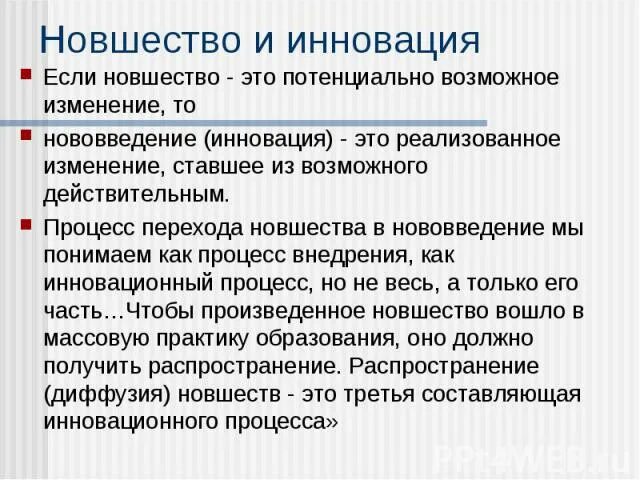 Новшество и инновация

Если новшество - это потенциально возможное изменение, то

нововведение (инновация) - это реализованное изменение, ставшее из возможного действительным.

Процесс перехода новшества в нововведение мы понимаем как процесс внедрения, как инновационный процесс, но не весь, а только его часть…Чтобы произведенное новшество вошло в массовую практику образования, оно должно получить распространение. Распространение (диффузия) новшеств - это третья составляющая инновационного процесса»

PPt4WEB.ru